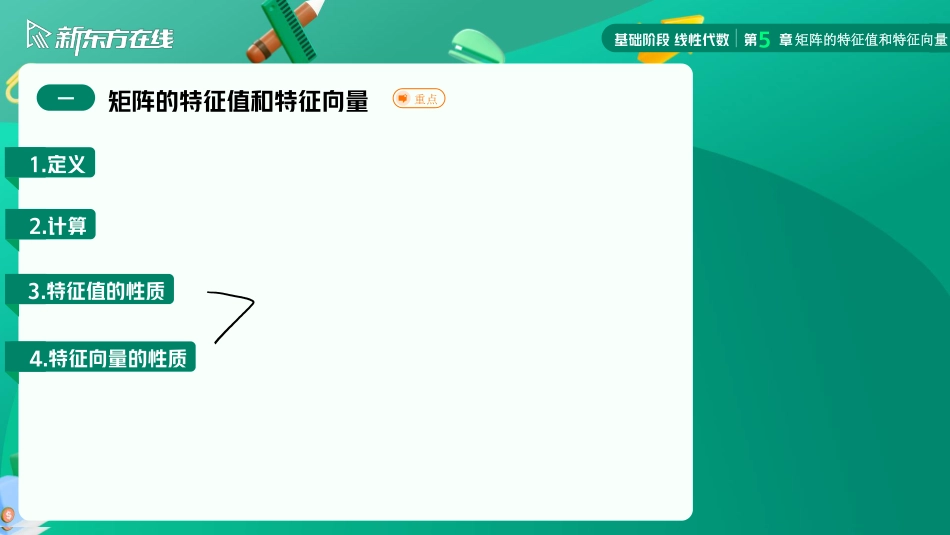 新东方在线

基础阶段 线性代数 | 第5章 矩阵的特征值和特征向量

一 矩阵的特征值和特征向量 重点

1.定义

2.计算

3.特征值的性质

4.特征向量的性质